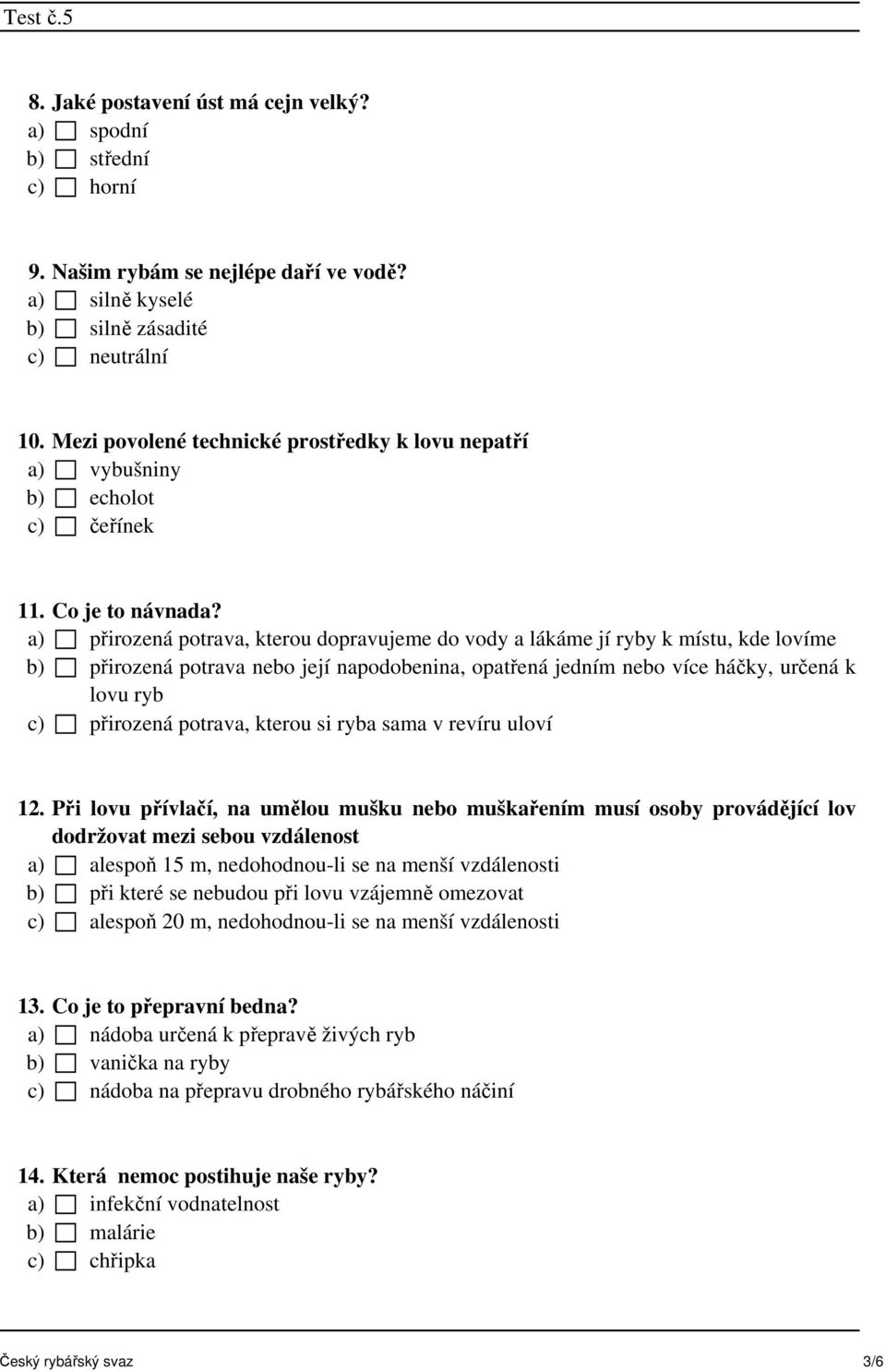 Test č.5

8. Jaké postavení úst má cejn velký?
a) ☐ spodní
b) ☐ střední
c) ☐ horní

9. Našim rybám se nejlépe daří ve vodě?
a) ☐ silně kyselé
b) ☐ silně zásadité
c) ☐ neutrální

10. Mezi povolené technické prostředky k lovu nepatří
a) ☐ vybušniny
b) ☐ echolot
c) ☐ čeřínek

11. Co je to návnada?
a) ☐ přirozená potrava, kterou dopravujeme do vody a lákáme jí ryby k místu, kde lovíme
b) ☐ přirozená potrava nebo její napodobenina, opatřená jedním nebo více háčky, určená k lovu ryb
c) ☐ přirozená potrava, kterou si ryba sama v revíru uloví

12. Při lovu přívlačí, na umělou mušku nebo muškařením musí osoby provádějící lov dodržovat mezi sebou vzdálenost
a) ☐ alespoň 15 m, nedohodnou-li se na menší vzdálenosti
b) ☐ při které se nebudou při lovu vzájemně omezovat
c) ☐ alespoň 20 m, nedohodnou-li se na menší vzdálenosti

13. Co je to přepravní bedna?
a) ☐ nádoba určená k přepravě živých ryb
b) ☐ vanička na ryby
c) ☐ nádoba na přepravu drobného rybářského náčiní

14. Která nemoc postihuje naše ryby?
a) ☐ infekční vodnatelnost
b) ☐ malárie
c) ☐ chřipka

Český rybářský svaz 3/6